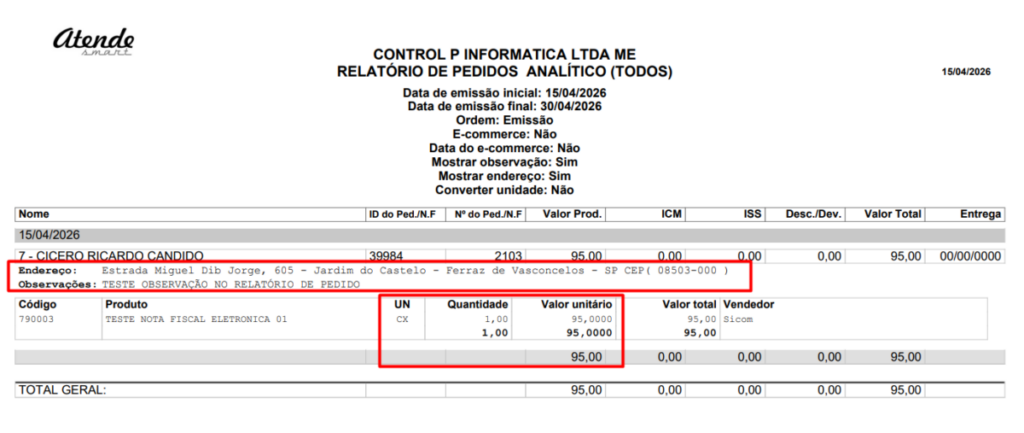 Atende
smart

CONTROL P INFORMATICA LTDA ME
RELATÓRIO DE PEDIDOS ANALÍTICO (TODOS)

15/04/2026

Data de emissão inicial: 15/04/2026
Data de emissão final: 30/04/2026
Ordem: Emissão
E-commerce: Não
Data do e-commerce: Não
Mostrar observação: Sim
Mostrar endereço: Sim
Converter unidade: Não

| Nome | ID do Ped./N.F | Nº do Ped./N.F | Valor Prod. | ICM | ISS | Desc./Dev. | Valor Total | Entrega |
|---|---|---|---|---|---|---|---|---|
| 15/04/2026 | | | | | | | | |
| 7 - CICERO RICARDO CANDIDO | 39984 | 2103 | 95,00 | 0,00 | 0,00 | 0,00 | 95,00 | 00/00/0000 |

Endereço: Estrada Miguel Dib Jorge, 605 - Jardim do Castelo - Ferraz de Vasconcelos - SP CEP( 08503-000 )
Observações: TESTE OBSERVAÇÃO NO RELATÓRIO DE PEDIDO

| Código | Produto | UN | Quantidade | Valor unitário | Valor total | Vendedor |
|---|---|---|---|---|---|---|
| 790003 | TESTE NOTA FISCAL ELETRONICA 01 | CX | 1,00 | 95,0000 | 95,00 | Sicom |
| | | | 1,00 | 95,0000 | 95,00 | |

| | | | 95,00 | 0,00 | 0,00 | 0,00 | 95,00 | |
|---|---|---|---|---|---|---|---|---|
| TOTAL GERAL: | | | 95,00 | 0,00 | 0,00 | 0,00 | 95,00 | |